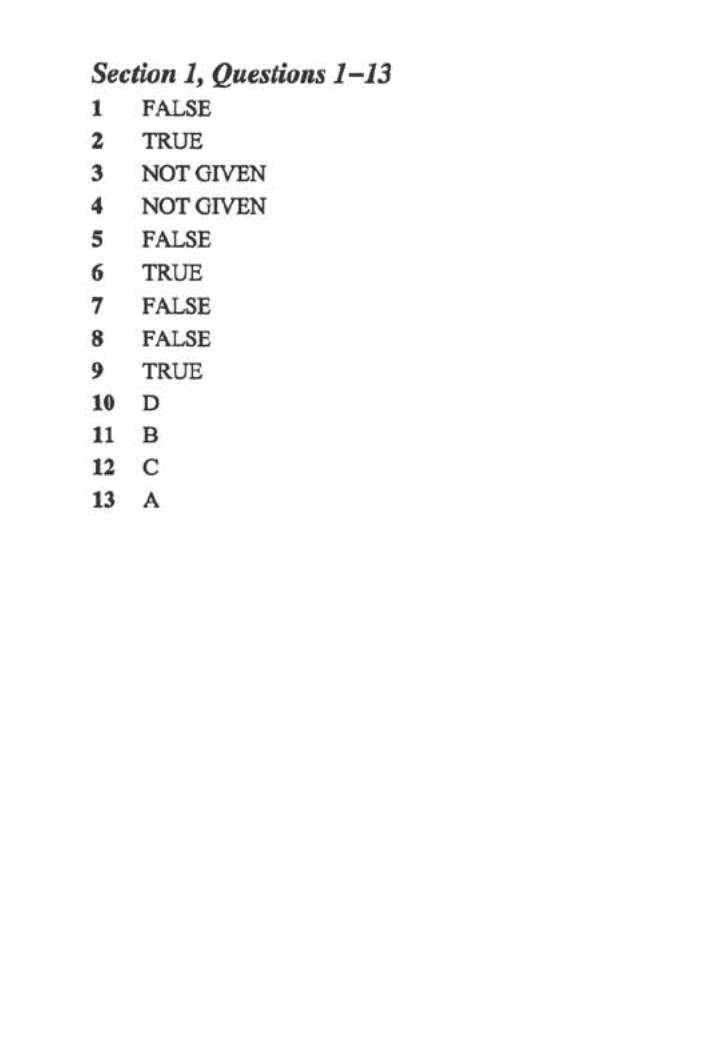 Section 1, Questions 1–13

1 FALSE
2 TRUE
3 NOT GIVEN
4 NOT GIVEN
5 FALSE
6 TRUE
7 FALSE
8 FALSE
9 TRUE
10 D
11 B
12 C
13 A